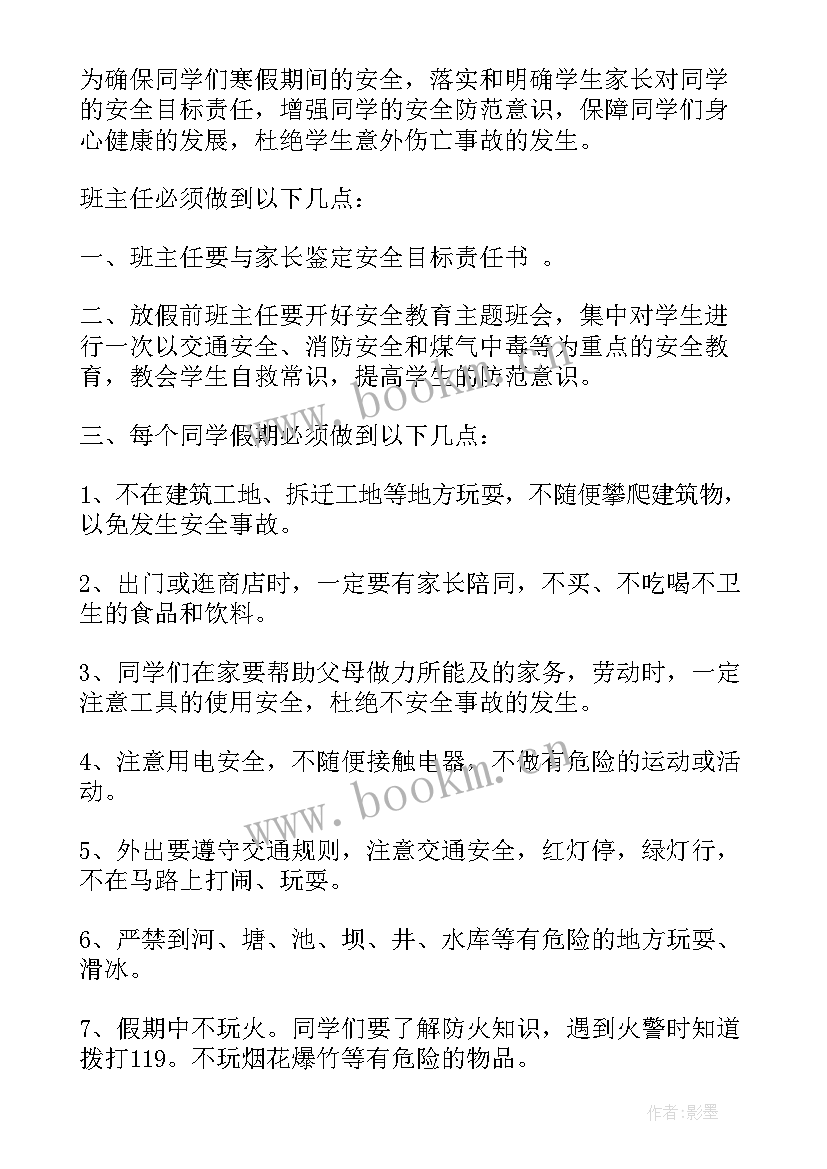 为确保同学们寒假期间的安全，落实和明确学生家长对同学的安全目标责任，增强同学的安全防范意识，保障同学们身心健康的发展，杜绝学生意外伤亡事故的发生。

班主任必须做到以下几点：

一、班主任要与家长鉴定安全目标责任书 。

二、放假前班主任要开好安全教育主题班会，集中对学生进行一次以交通安全、消防安全和煤气中毒等为重点的安全教育，教会学生自救常识，提高学生的防范意识。

三、每个同学假期必须做到以下几点：

1、不在建筑工地、拆迁工地等地方玩耍，不随便攀爬建筑物，以免发生安全事故。

2、出门或逛商店时，一定要有家长陪同，不买、不吃喝不卫生的食品和饮料。

3、同学们在家要帮助父母做力所能及的家务，劳动时，一定注意工具的使用安全，杜绝不安全事故的发生。

4、注意用电安全，不随便接触电器，不做有危险的运动或活动。

5、外出要遵守交通规则，注意交通安全，红灯停，绿灯行，不在马路上打闹、玩耍。

6、严禁到河、塘、池、坝、井、水库等有危险的地方玩耍、滑冰。

7、假期中不玩火。同学们要了解防火知识，遇到火警时知道拨打119。不玩烟花爆竹等有危险的物品。

www.bookm.cn

www.bookm.cn

作者:影墨